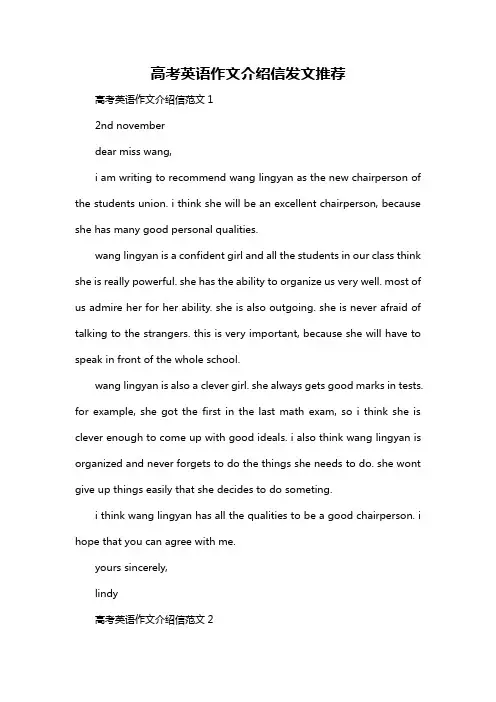 高考英语作文介绍信发文推荐

高考英语作文介绍信范文 1

2nd november

dear miss wang,

i am writing to recommend wang lingyan as the new chairperson of the students union. i think she will be an excellent chairperson, because she has many good personal qualities.

wang lingyan is a confident girl and all the students in our class think she is really powerful. she has the ability to organize us very well. most of us admire her for her ability. she is also outgoing. she is never afraid of talking to the strangers. this is very important, because she will have to speak in front of the whole school.

wang lingyan is also a clever girl. she always gets good marks in tests. for example, she got the first in the last math exam, so i think she is clever enough to come up with good ideals. i also think wang lingyan is organized and never forgets to do the things she needs to do. she wont give up things easily that she decides to do someting.

i think wang lingyan has all the qualities to be a good chairperson. i hope that you can agree with me.

yours sincerely,

lindy

高考英语作文介绍信范文 2